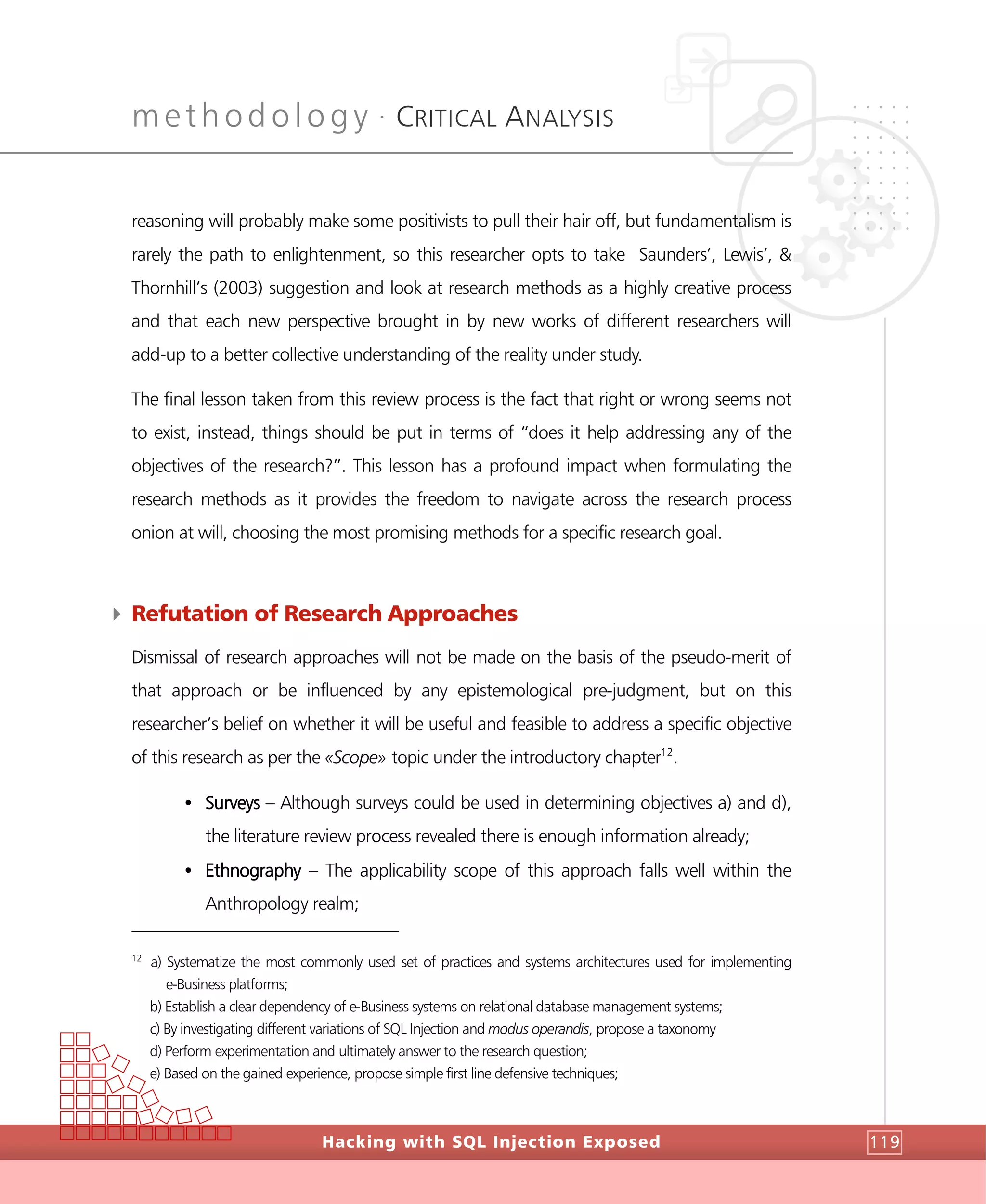 methodology · CRITICAL ANALYSIS

reasoning will probably make some positivists to pull their hair off, but fundamentalism is rarely the path to enlightenment, so this researcher opts to take Saunders', Lewis', & Thornhill's (2003) suggestion and look at research methods as a highly creative process and that each new perspective brought in by new works of different researchers will add-up to a better collective understanding of the reality under study.

The final lesson taken from this review process is the fact that right or wrong seems not to exist, instead, things should be put in terms of "does it help addressing any of the objectives of the research?". This lesson has a profound impact when formulating the research methods as it provides the freedom to navigate across the research process onion at will, choosing the most promising methods for a specific research goal.

Refutation of Research Approaches

Dismissal of research approaches will not be made on the basis of the pseudo-merit of that approach or be influenced by any epistemological pre-judgment, but on this researcher's belief on whether it will be useful and feasible to address a specific objective of this research as per the «Scope» topic under the introductory chapter$^{12}$.

• Surveys – Although surveys could be used in determining objectives a) and d), the literature review process revealed there is enough information already;

• Ethnography – The applicability scope of this approach falls well within the Anthropology realm;

$^{12}$ a) Systematize the most commonly used set of practices and systems architectures used for implementing e-Business platforms;
b) Establish a clear dependency of e-Business systems on relational database management systems;
c) By investigating different variations of SQL Injection and modus operandis, propose a taxonomy
d) Perform experimentation and ultimately answer to the research question;
e) Based on the gained experience, propose simple first line defensive techniques;

Hacking with SQL Injection Exposed

119